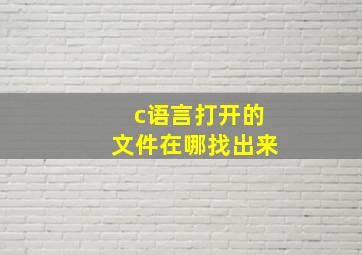 c语言打开的
文件在哪找出来